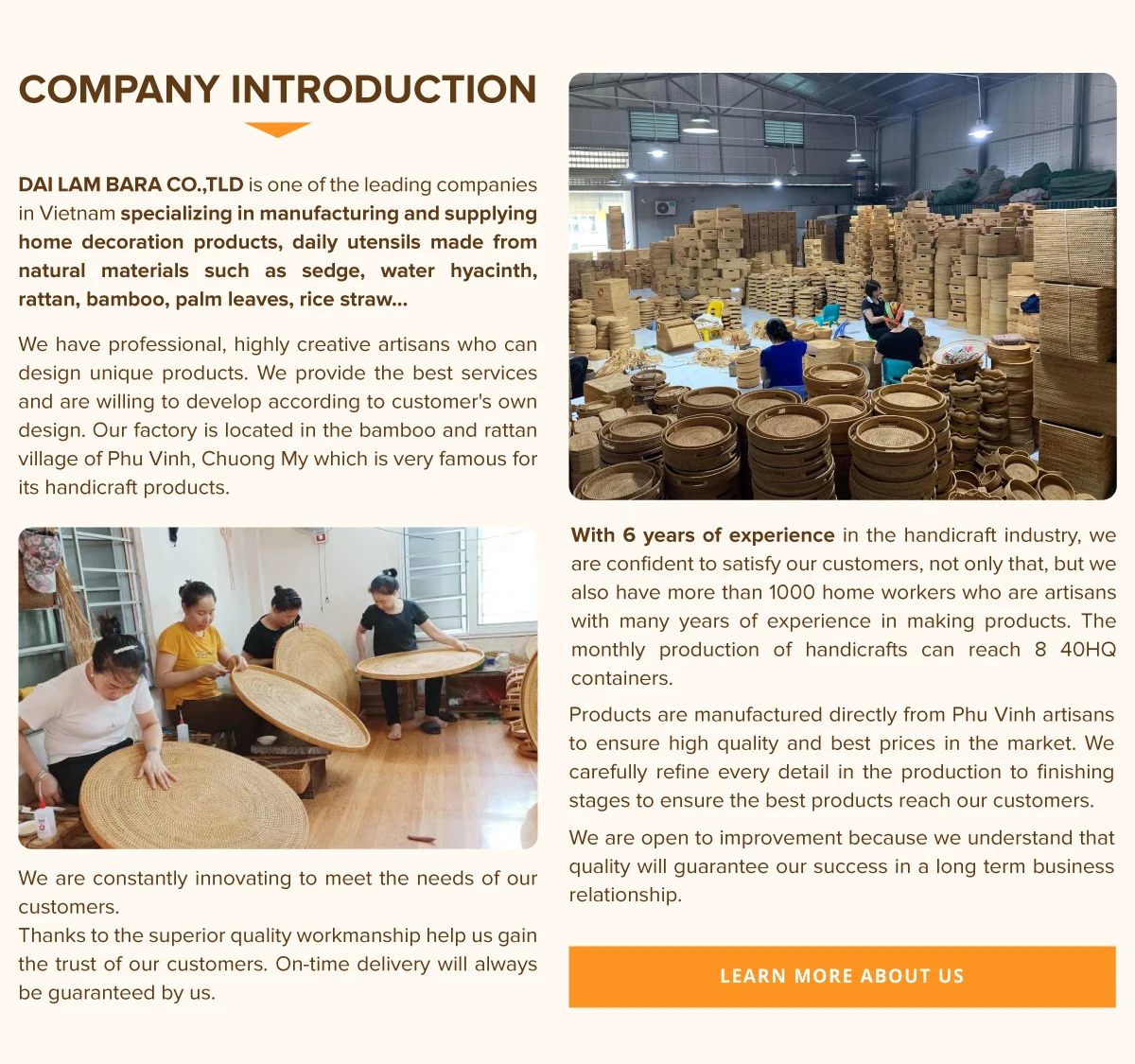 COMPANY INTRODUCTION

DAI LAM BARA CO.,TLD is one of the leading companies in Vietnam specializing in manufacturing and supplying home decoration products, daily utensils made from natural materials such as sedge, water hyacinth, rattan, bamboo, palm leaves, rice straw...

We have professional, highly creative artisans who can design unique products. We provide the best services and are willing to develop according to customer's own design. Our factory is located in the bamboo and rattan village of Phu Vinh, Chuong My which is very famous for its handicraft products.

We are constantly innovating to meet the needs of our customers.
Thanks to the superior quality workmanship help us gain the trust of our customers. On-time delivery will always be guaranteed by us.

With 6 years of experience in the handicraft industry, we are confident to satisfy our customers, not only that, but we also have more than 1000 home workers who are artisans with many years of experience in making products. The monthly production of handicrafts can reach 8 40HQ containers.

Products are manufactured directly from Phu Vinh artisans to ensure high quality and best prices in the market. We carefully refine every detail in the production to finishing stages to ensure the best products reach our customers.

We are open to improvement because we understand that quality will guarantee our success in a long term business relationship.

LEARN MORE ABOUT US